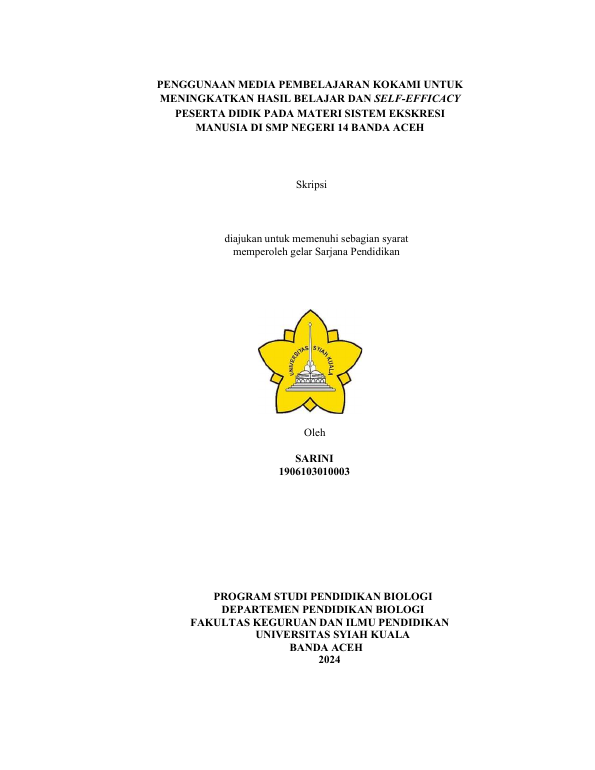 PENGGUNAAN MEDIA PEMBELAJARAN KOKAMI UNTUK
MENINGKATKAN HASIL BELAJAR DAN SELF-EFFICACY
PESERTA DIDIK PADA MATERI SISTEM EKSKRESI
MANUSIA DI SMP NEGERI 14 BANDA ACEH

Skripsi

diajukan untuk memenuhi sebagian syarat
memperoleh gelar Sarjana Pendidikan

UNIVERSITAS SYIAH KUALA

Oleh

SARINI
1906103010003

PROGRAM STUDI PENDIDIKAN BIOLOGI
DEPARTEMEN PENDIDIKAN BIOLOGI
FAKULTAS KEGURUAN DAN ILMU PENDIDIKAN
UNIVERSITAS SYIAH KUALA
BANDA ACEH
2024